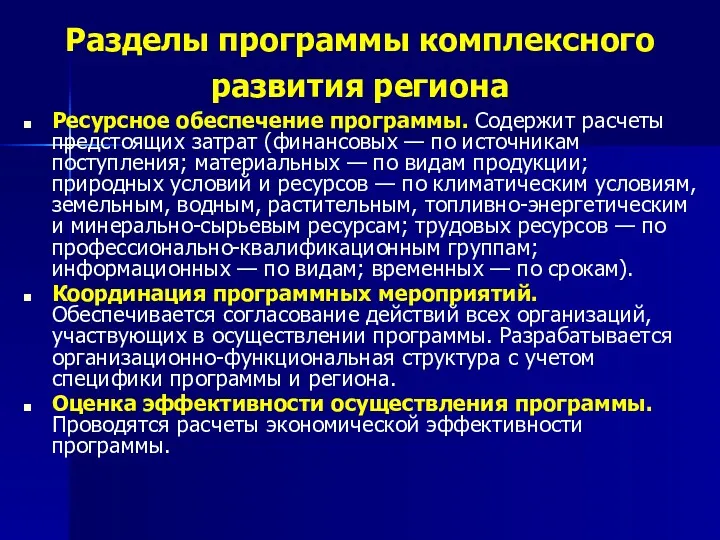 Разделы программы комплексного развития региона

■ Ресурсное обеспечение программы. Содержит расчеты предстоящих затрат (финансовых — по источникам поступления; материальных — по видам продукции; природных условий и ресурсов — по климатическим условиям, земельным, водным, растительным, топливно-энергетическим и минерально-сырьевым ресурсам; трудовых ресурсов — по профессионально-квалификационным группам; информационных — по видам; временных — по срокам).

■ Координация программных мероприятий. Обеспечивается согласование действий всех организаций, участвующих в осуществлении программы. Разрабатывается организационно-функциональная структура с учетом специфики программы и региона.

■ Оценка эффективности осуществления программы. Проводятся расчеты экономической эффективности программы.